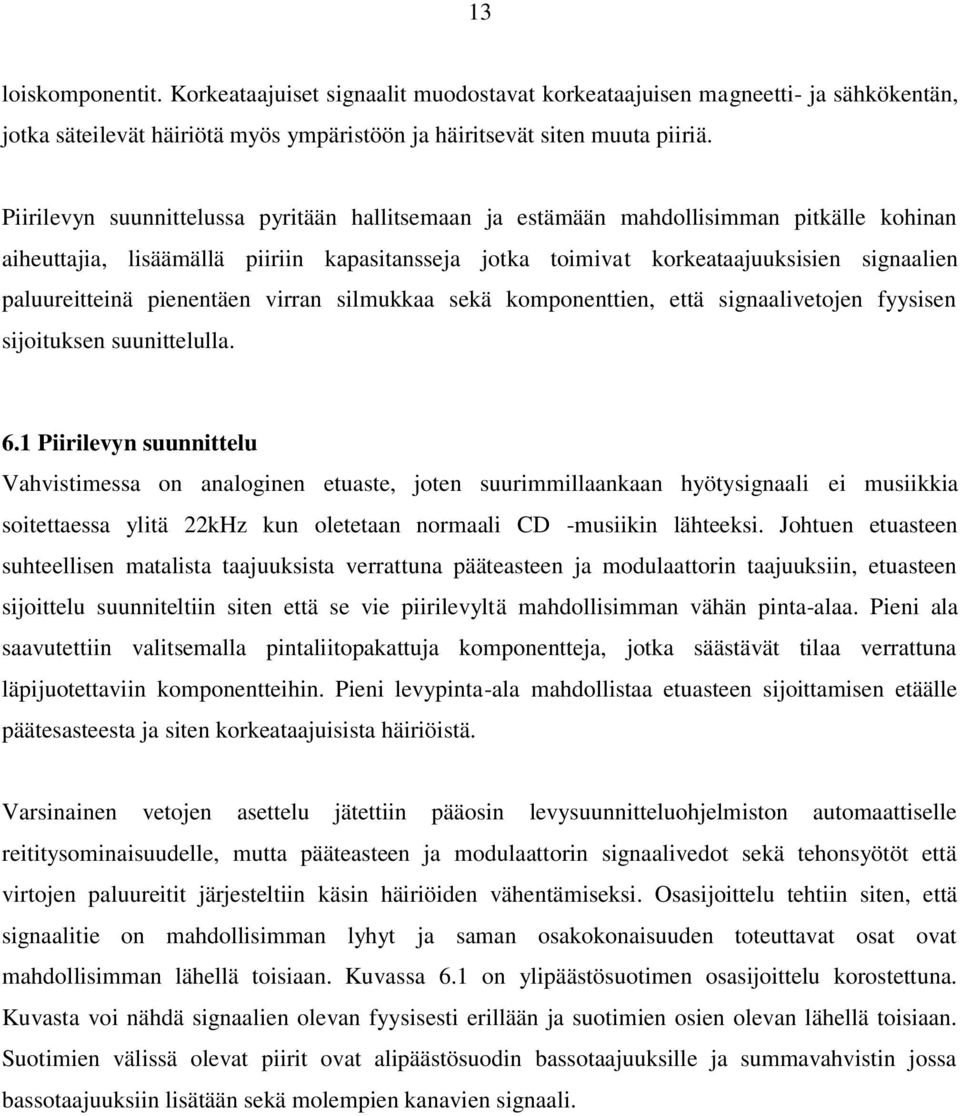 13

loiskomponentit. Korkeataajuiset signaalit muodostavat korkeataajuisen magneetti- ja sähkökentän, jotka säteilevät häiriötä myös ympäristöön ja häiritsevät siten muuta piiriä.

Piirilevyn suunnittelussa pyritään hallitsemaan ja estämään mahdollisimman pitkälle kohinan aiheuttajia, lisäämällä piiriin kapasitansseja jotka toimivat korkeataajuuksisien signaalien paluureitteinä pienentäen virran silmukkaa sekä komponenttien, että signaalivetojen fyysisen sijoituksen suunittelulla.

6.1 Piirilevyn suunnittelu
Vahvistimessa on analoginen etuaste, joten suurimmillaankaan hyötysignaali ei musiikkia soitettaessa ylitä 22kHz kun oletetaan normaali CD -musiikin lähteeksi. Johtuen etuasteen suhteellisen matalista taajuuksista verrattuna pääteasteen ja modulaattorin taajuuksiin, etuasteen sijoittelu suunniteltiin siten että se vie piirilevyltä mahdollisimman vähän pinta-alaa. Pieni ala saavutettiin valitsemalla pintaliitopakattuja komponentteja, jotka säästävät tilaa verrattuna läpijuotettaviin komponentteihin. Pieni levypinta-ala mahdollistaa etuasteen sijoittamisen etäälle päätesasteesta ja siten korkeataajuisista häiriöistä.

Varsinainen vetojen asettelu jätettiin pääosin levysuunnitteluohjelmiston automaattiselle reititysominaisuudelle, mutta pääteasteen ja modulaattorin signaalivedot sekä tehonsyötöt että virtojen paluureitit järjesteltiin käsin häiriöiden vähentämiseksi. Osasijoittelu tehtiin siten, että signaalitie on mahdollisimman lyhyt ja saman osakokonaisuuden toteuttavat osat ovat mahdollisimman lähellä toisiaan. Kuvassa 6.1 on ylipäästösuotimen osasijoittelu korostettuna. Kuvasta voi nähdä signaalien olevan fyysisesti erillään ja suotimien osien olevan lähellä toisiaan. Suotimien välissä olevat piirit ovat alipäästösuodin bassotaajuuksille ja summavahvistin jossa bassotaajuuksiin lisätään sekä molempien kanavien signaali.